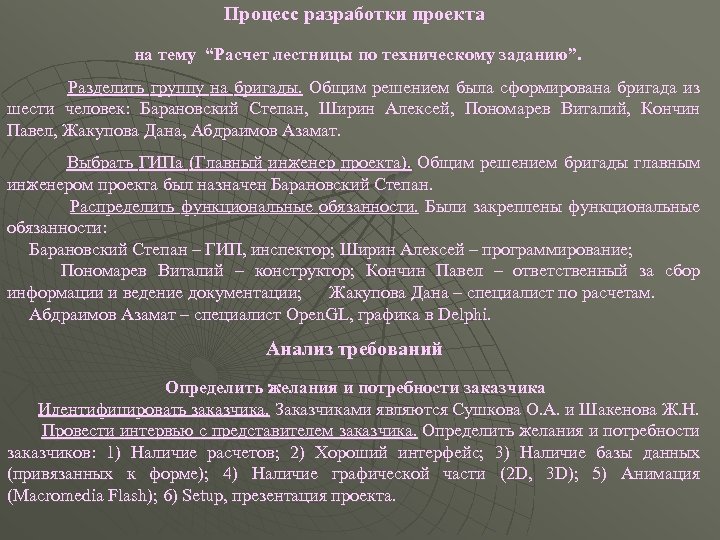 Процесс разработки проекта

на тему “Расчет лестницы по техническому заданию”.

Разделить группу на бригады. Общим решением была сформирована бригада из шести человек: Барановский Степан, Ширин Алексей, Пономарев Виталий, Кончин Павел, Жакупова Дана, Абдраимов Азамат.

Выбрать ГИПа (Главный инженер проекта). Общим решением бригады главным инженером проекта был назначен Барановский Степан.

Распределить функциональные обязанности. Были закреплены функциональные обязанности:

Барановский Степан – ГИП, инспектор; Ширин Алексей – программирование;

Пономарев Виталий – конструктор; Кончин Павел – ответственный за сбор информации и ведение документации; Жакупова Дана – специалист по расчетам.

Абдраимов Азамат – специалист OpenGL, графика в Delphi.

Анализ требований

Определить желания и потребности заказчика

Идентифицировать заказчика. Заказчиками являются Сушкова О.А. и Шакенова Ж.Н.

Провести интервью с представителем заказчика. Определить желания и потребности заказчиков: 1) Наличие расчетов; 2) Хороший интерфейс; 3) Наличие базы данных (привязанных к форме); 4) Наличие графической части (2D, 3D); 5) Анимация (Macromedia Flash); 6) Setup, презентация проекта.